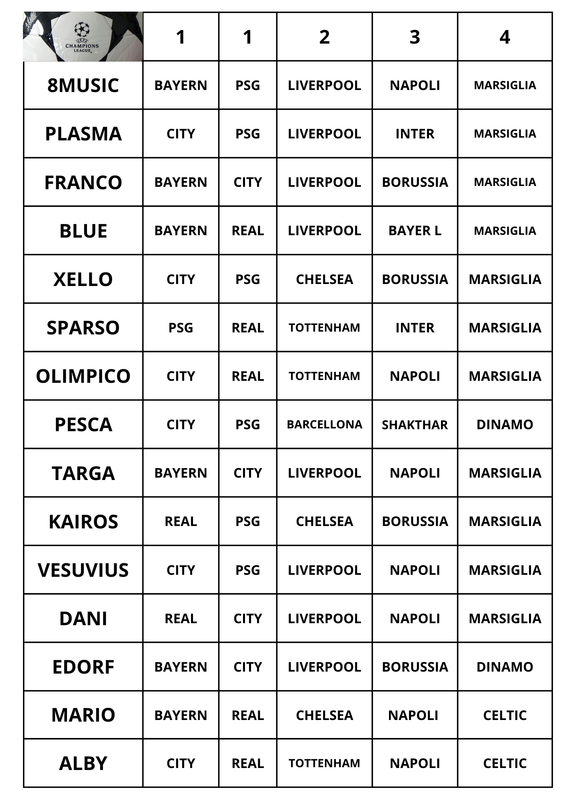 | CHAMPIONS LEAGUE | 1 | 1 | 2 | 3 | 4 |
|---|---|---|---|---|---|
| 8MUSIC | BAYERN | PSG | LIVERPOOL | NAPOLI | MARSIGLIA |
| PLASMA | CITY | PSG | LIVERPOOL | INTER | MARSIGLIA |
| FRANCO | BAYERN | CITY | LIVERPOOL | BORUSSIA | MARSIGLIA |
| BLUE | BAYERN | REAL | LIVERPOOL | BAYER L | MARSIGLIA |
| XELLO | CITY | PSG | CHELSEA | BORUSSIA | MARSIGLIA |
| SPARSO | PSG | REAL | TOTTENHAM | INTER | MARSIGLIA |
| OLIMPICO | CITY | REAL | TOTTENHAM | NAPOLI | MARSIGLIA |
| PESCA | CITY | PSG | BARCELLONA | SHAKTHAR | DINAMO |
| TARGA | BAYERN | CITY | LIVERPOOL | NAPOLI | MARSIGLIA |
| KAIROS | REAL | PSG | CHELSEA | BORUSSIA | MARSIGLIA |
| VESUVIUS | CITY | PSG | LIVERPOOL | NAPOLI | MARSIGLIA |
| DANI | REAL | CITY | LIVERPOOL | NAPOLI | MARSIGLIA |
| EDORF | BAYERN | CITY | LIVERPOOL | BORUSSIA | DINAMO |
| MARIO | BAYERN | REAL | CHELSEA | NAPOLI | CELTIC |
| ALBY | CITY | REAL | TOTTENHAM | NAPOLI | CELTIC |